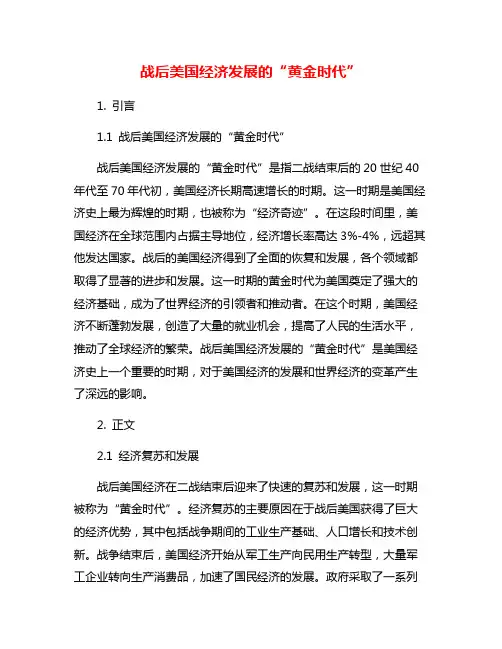 战后美国经济发展的“黄金时代”

1. 引言

1.1 战后美国经济发展的“黄金时代”

战后美国经济发展的“黄金时代”是指二战结束后的 20 世纪 40 年代至 70 年代初，美国经济长期高速增长的时期。这一时期是美国经济史上最为辉煌的时期，也被称为“经济奇迹”。在这段时间里，美国经济在全球范围内占据主导地位，经济增长率高达 3%-4%，远超其他发达国家。战后的美国经济得到了全面的恢复和发展，各个领域都取得了显著的进步和发展。这一时期的黄金时代为美国奠定了强大的经济基础，成为了世界经济的引领者和推动者。在这个时期，美国经济不断蓬勃发展，创造了大量的就业机会，提高了人民的生活水平，推动了全球经济的繁荣。战后美国经济发展的“黄金时代”是美国经济史上一个重要的时期，对于美国经济的发展和世界经济的变革产生了深远的影响。

2. 正文

2.1 经济复苏和发展

战后美国经济在二战结束后迎来了快速的复苏和发展，这一时期被称为“黄金时代”。经济复苏的主要原因在于战后美国获得了巨大的经济优势，其中包括战争期间的工业生产基础、人口增长和技术创新。战争结束后，美国经济开始从军工生产向民用生产转型，大量军工企业转向生产消费品，加速了国民经济的发展。政府采取了一系列